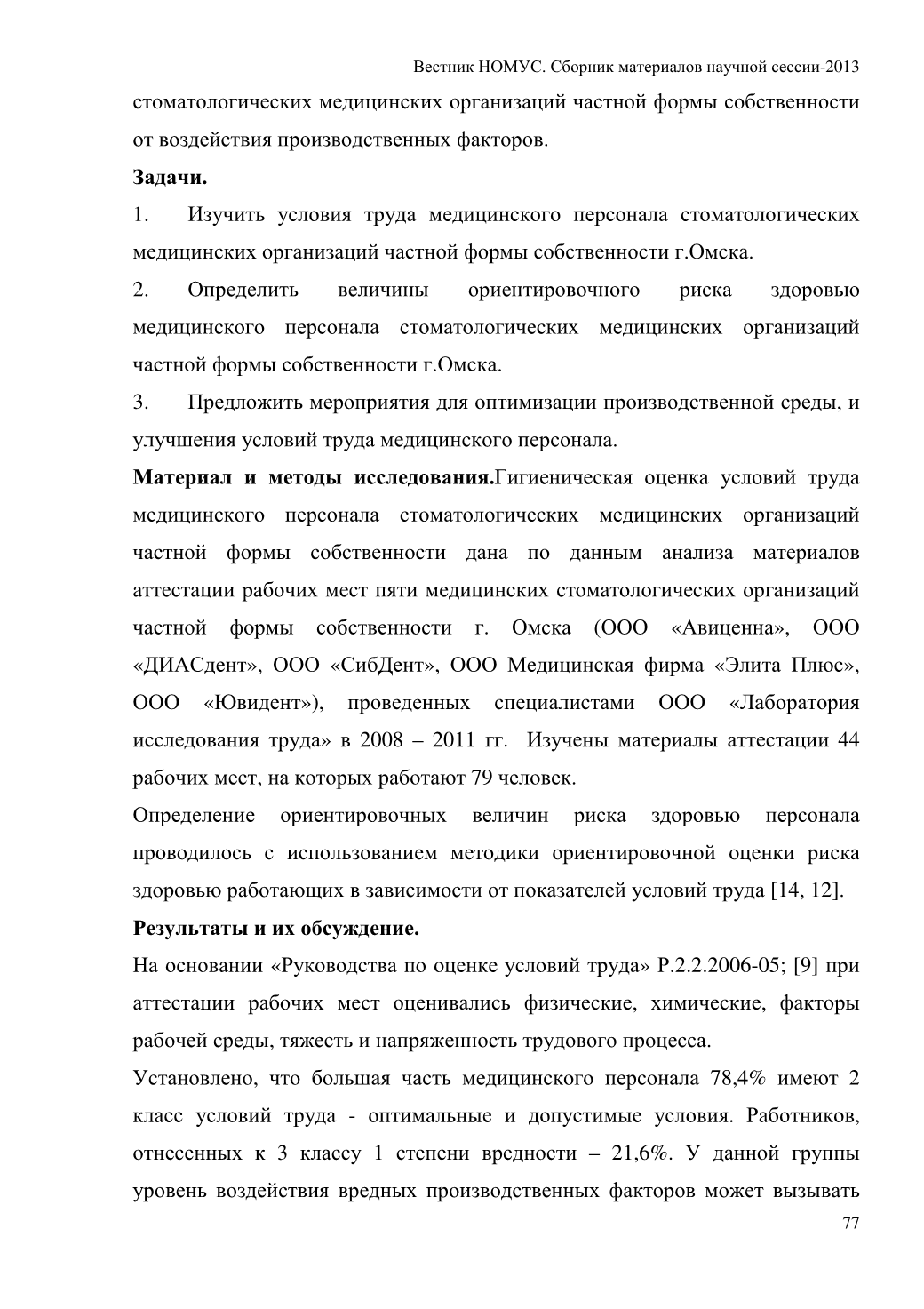 Вестник НОМУС. Сборник материалов научной сессии-2013

стоматологических медицинских организаций частной формы собственности от воздействия производственных факторов.

Задачи.

1. Изучить условия труда медицинского персонала стоматологических медицинских организаций частной формы собственности г.Омска.

2. Определить величины ориентировочного риска здоровью медицинского персонала стоматологических медицинских организаций частной формы собственности г.Омска.

3. Предложить мероприятия для оптимизации производственной среды, и улучшения условий труда медицинского персонала.

Материал и методы исследования.Гигиеническая оценка условий труда медицинского персонала стоматологических медицинских организаций частной формы собственности дана по данным анализа материалов аттестации рабочих мест пяти медицинских стоматологических организаций частной формы собственности г. Омска (ООО «Авиценна», ООО «ДИАСдент», ООО «СибДент», ООО Медицинская фирма «Элита Плюс», ООО «Ювидент»), проведенных специалистами ООО «Лаборатория исследования труда» в 2008 – 2011 гг. Изучены материалы аттестации 44 рабочих мест, на которых работают 79 человек.

Определение ориентировочных величин риска здоровью персонала проводилось с использованием методики ориентировочной оценки риска здоровью работающих в зависимости от показателей условий труда [14, 12].

Результаты и их обсуждение.

На основании «Руководства по оценке условий труда» Р.2.2.2006-05; [9] при аттестации рабочих мест оценивались физические, химические, факторы рабочей среды, тяжесть и напряженность трудового процесса.

Установлено, что большая часть медицинского персонала 78,4% имеют 2 класс условий труда - оптимальные и допустимые условия. Работников, отнесенных к 3 классу 1 степени вредности – 21,6%. У данной группы уровень воздействия вредных производственных факторов может вызывать

77